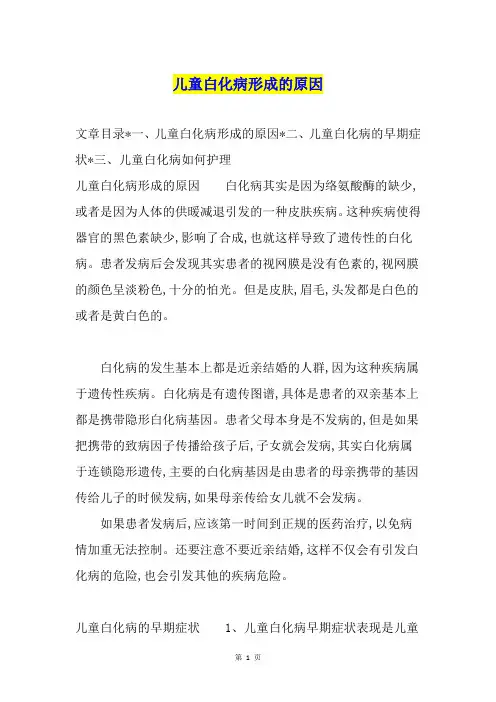 儿童白化病形成的原因

文章目录*一、儿童白化病形成的原因*二、儿童白化病的早期症状*三、儿童白化病如何护理

儿童白化病形成的原因　　白化病其实是因为络氨酸酶的缺少，或者是因为人体的供暖减退引发的一种皮肤疾病。这种疾病使得器官的黑色素缺少，影响了合成，也就这样导致了遗传性的白化病。患者发病后会发现其实患者的视网膜是没有色素的，视网膜的颜色呈淡粉色，十分的怕光。但是皮肤，眉毛，头发都是白色的或者是黄白色的。

白化病的发生基本上都是近亲结婚的人群，因为这种疾病属于遗传性疾病。白化病是有遗传图谱，具体是患者的双亲基本上都是携带隐形白化病基因。患者父母本身是不发病的，但是如果把携带的致病因子传播给孩子后，子女就会发病，其实白化病属于连锁隐形遗传，主要的白化病基因是由患者的母亲携带的基因传给儿子的时候发病，如果母亲传给女儿就不会发病。

如果患者发病后，应该第一时间到正规的医药治疗，以免病情加重无法控制。还要注意不要近亲结婚，这样不仅会有引发白化病的危险，也会引发其他的疾病危险。

儿童白化病的早期症状　　1、儿童白化病早期症状表现是儿童

第 1 页